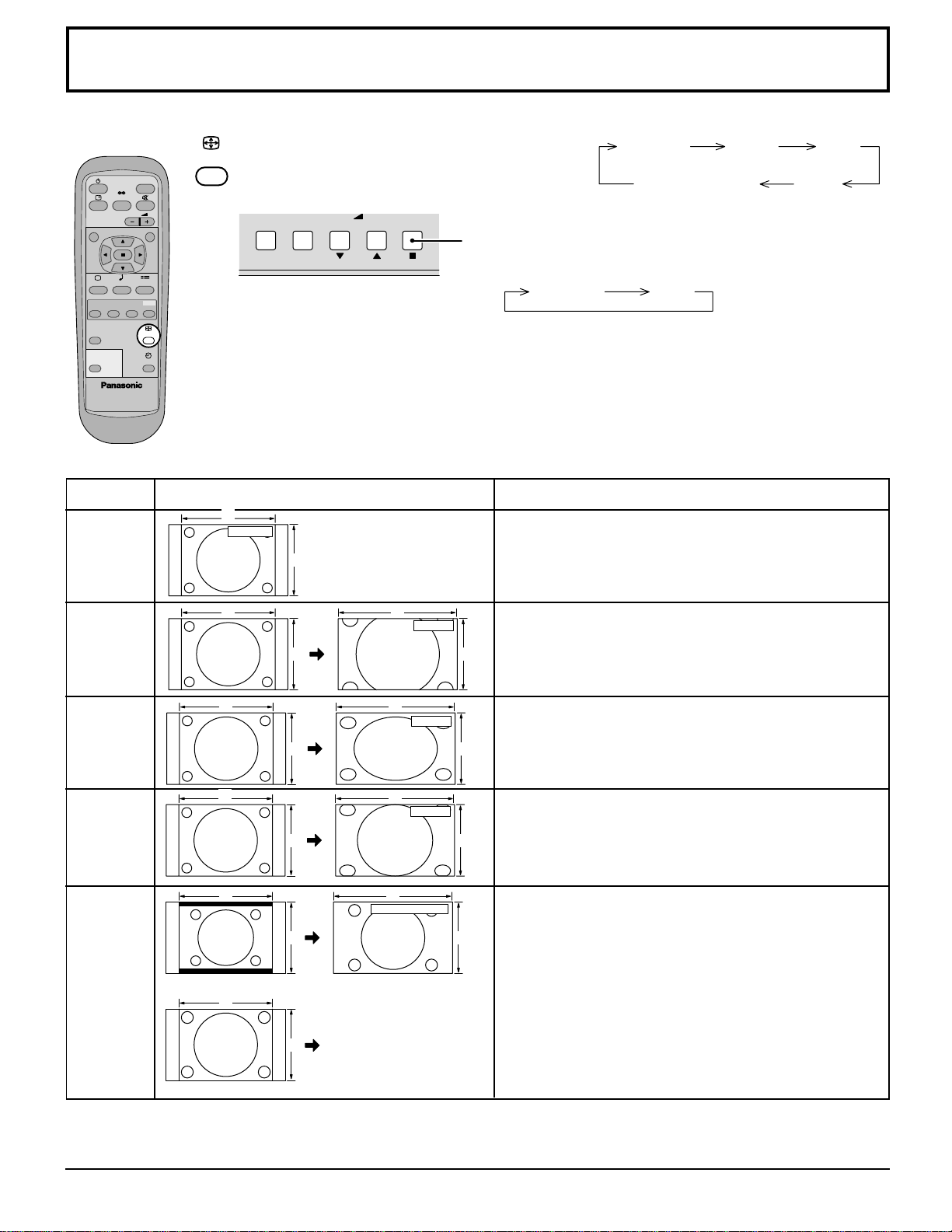 Panasonic